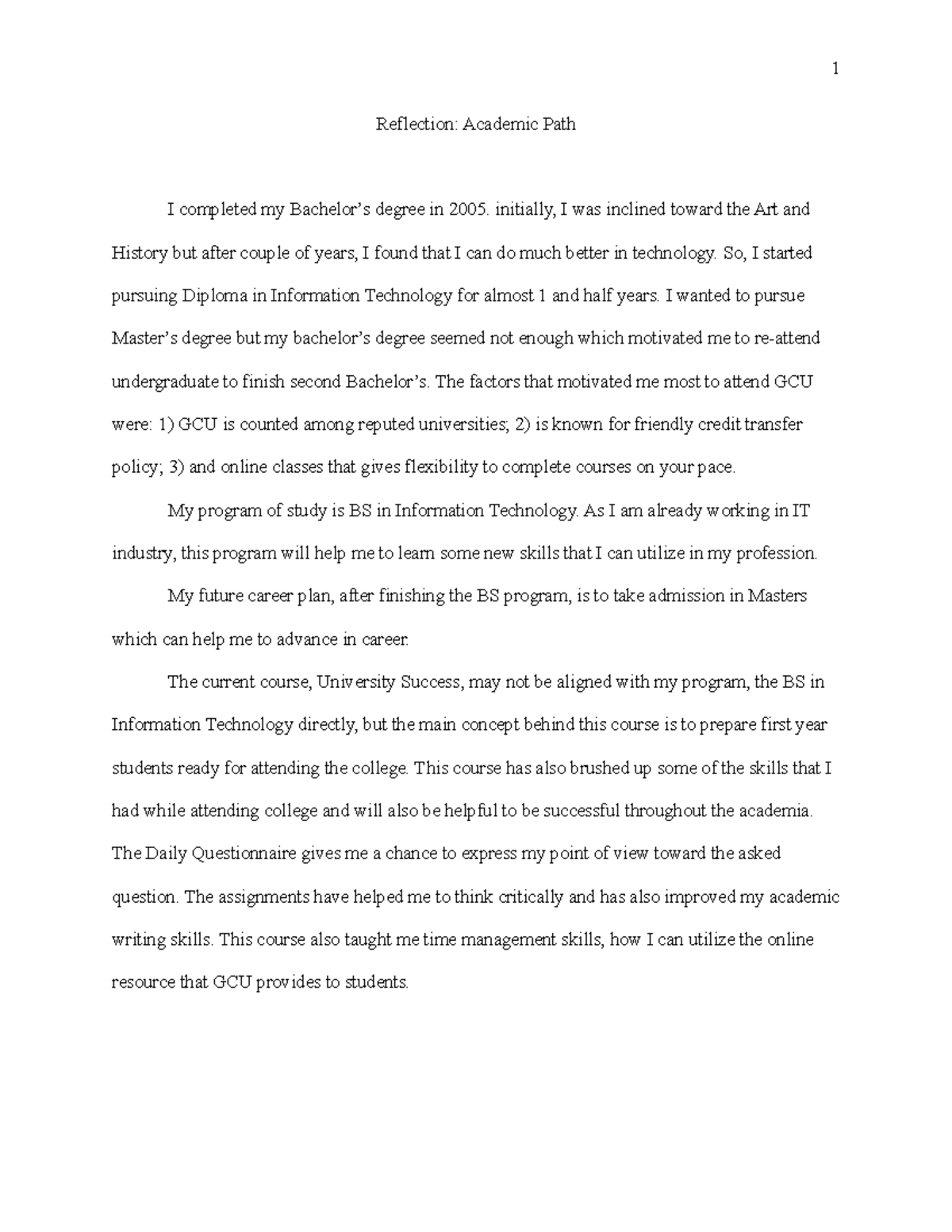 1

Reflection: Academic Path

I completed my Bachelor's degree in 2005. initially, I was inclined toward the Art and History but after couple of years, I found that I can do much better in technology. So, I started pursuing Diploma in Information Technology for almost 1 and half years. I wanted to pursue Master's degree but my bachelor's degree seemed not enough which motivated me to re-attend undergraduate to finish second Bachelor's. The factors that motivated me most to attend GCU were: 1) GCU is counted among reputed universities; 2) is known for friendly credit transfer policy; 3) and online classes that gives flexibility to complete courses on your pace.

My program of study is BS in Information Technology. As I am already working in IT industry, this program will help me to learn some new skills that I can utilize in my profession.

My future career plan, after finishing the BS program, is to take admission in Masters which can help me to advance in career.

The current course, University Success, may not be aligned with my program, the BS in Information Technology directly, but the main concept behind this course is to prepare first year students ready for attending the college. This course has also brushed up some of the skills that I had while attending college and will also be helpful to be successful throughout the academia. The Daily Questionnaire gives me a chance to express my point of view toward the asked question. The assignments have helped me to think critically and has also improved my academic writing skills. This course also taught me time management skills, how I can utilize the online resource that GCU provides to students.